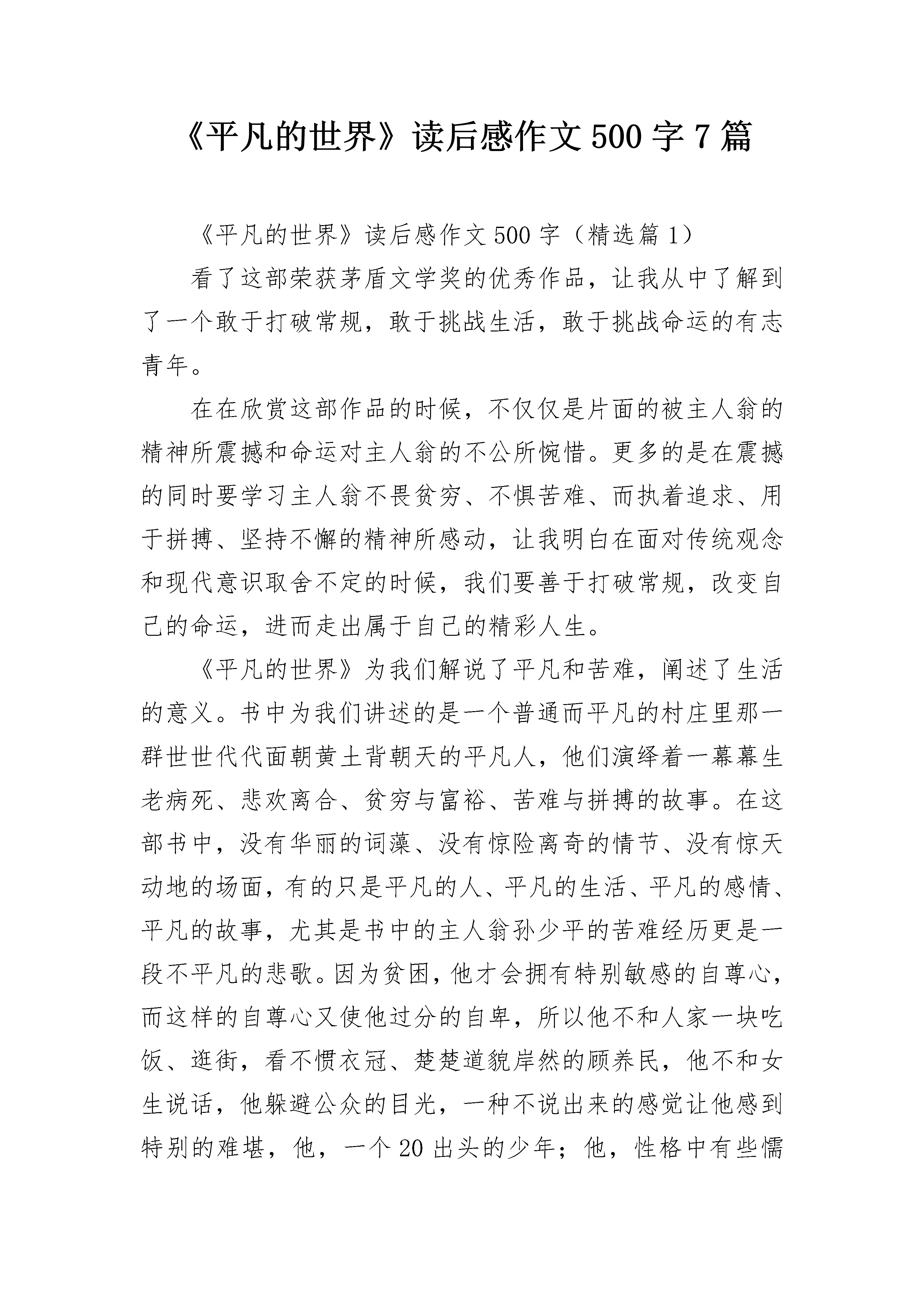 《平凡的世界》读后感作文500字7篇

《平凡的世界》读后感作文500字（精选篇1）

看了这部荣获茅盾文学奖的优秀作品，让我从中了解到了一个敢于打破常规，敢于挑战生活，敢于挑战命运的有志青年。

在在欣赏这部作品的时候，不仅仅是片面的被主人翁的精神所震撼和命运对主人翁的不公所惋惜。更多的是在震撼的同时要学习主人翁不畏贫穷、不惧苦难、而执着追求、用于拼搏、坚持不懈的精神所感动，让我明白在面对传统观念和现代意识取舍不定的时候，我们要善于打破常规，改变自己的命运，进而走出属于自己的精彩人生。

《平凡的世界》为我们解说了平凡和苦难，阐述了生活的意义。书中为我们讲述的是一个普通而平凡的村庄里那一群世世代代面朝黄土背朝天的平凡人，他们演绎着一幕幕生老病死、悲欢离合、贫穷与富裕、苦难与拼搏的故事。在这部书中，没有华丽的词藻、没有惊险离奇的情节、没有惊天动地的场面，有的只是平凡的人、平凡的生活、平凡的感情、平凡的故事，尤其是书中的主人翁孙少平的苦难经历更是一段不平凡的悲歌。因为贫困，他才会拥有特别敏感的自尊心，而这样的自尊心又使他过分的自卑，所以他不和人家一块吃饭、逛街，看不惯衣冠、楚楚道貌岸然的顾养民，他不和女生说话，他躲避公众的目光，一种不说出来的感觉让他感到特别的难堪，他，一个20出头的少年；他，性格中有些懦